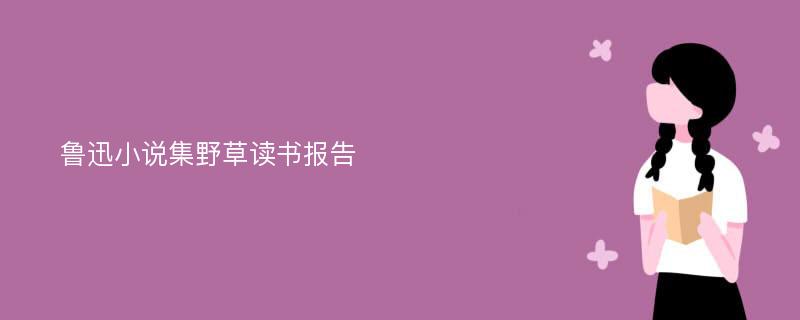 鲁迅小说集野草读书报告